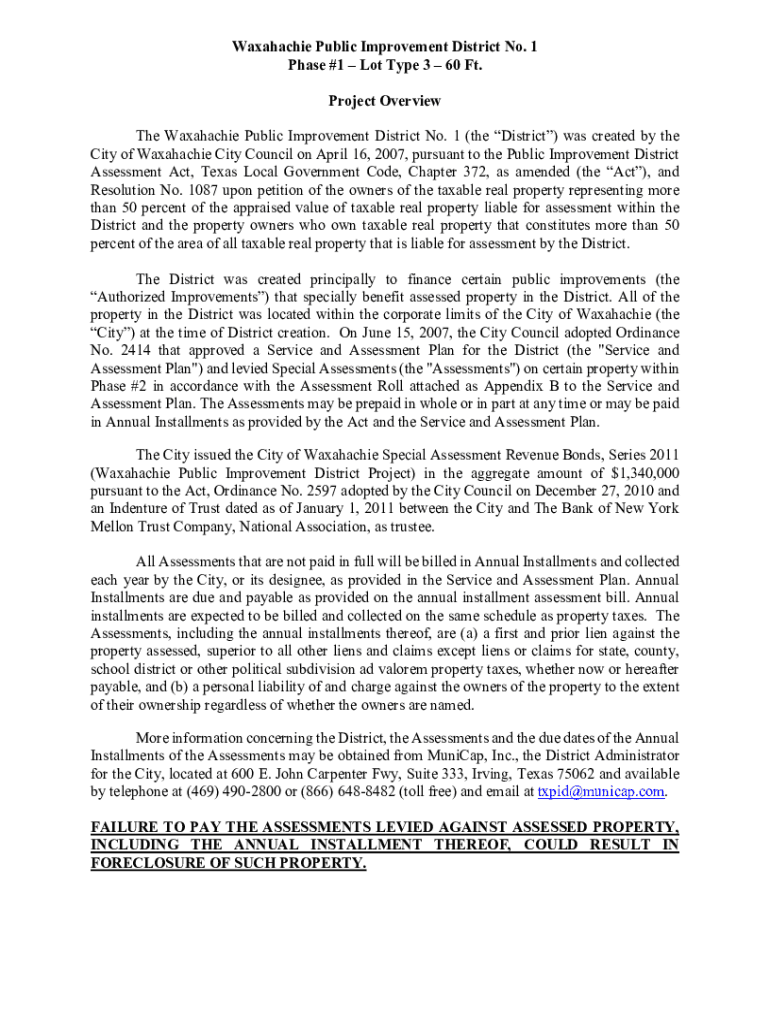 Waxahachie Public Improvement District No. 1
Phase #1 – Lot Type 3 – 60 Ft.

Project Overview

The Waxahachie Public Improvement District No. 1 (the “District”) was created by the City of Waxahachie City Council on April 16, 2007, pursuant to the Public Improvement District Assessment Act, Texas Local Government Code, Chapter 372, as amended (the “Act”), and Resolution No. 1087 upon petition of the owners of the taxable real property representing more than 50 percent of the appraised value of taxable real property liable for assessment within the District and the property owners who own taxable real property that constitutes more than 50 percent of the area of all taxable real property that is liable for assessment by the District.

The District was created principally to finance certain public improvements (the “Authorized Improvements”) that specially benefit assessed property in the District. All of the property in the District was located within the corporate limits of the City of Waxahachie (the “City”) at the time of District creation. On June 15, 2007, the City Council adopted Ordinance No. 2414 that approved a Service and Assessment Plan for the District (the "Service and Assessment Plan") and levied Special Assessments (the "Assessments") on certain property within Phase #2 in accordance with the Assessment Roll attached as Appendix B to the Service and Assessment Plan. The Assessments may be prepaid in whole or in part at any time or may be paid in Annual Installments as provided by the Act and the Service and Assessment Plan.

The City issued the City of Waxahachie Special Assessment Revenue Bonds, Series 2011 (Waxahachie Public Improvement District Project) in the aggregate amount of $1,340,000 pursuant to the Act, Ordinance No. 2597 adopted by the City Council on December 27, 2010 and an Indenture of Trust dated as of January 1, 2011 between the City and The Bank of New York Mellon Trust Company, National Association, as trustee.

All Assessments that are not paid in full will be billed in Annual Installments and collected each year by the City, or its designee, as provided in the Service and Assessment Plan. Annual Installments are due and payable as provided on the annual installment assessment bill. Annual installments are expected to be billed and collected on the same schedule as property taxes. The Assessments, including the annual installments thereof, are (a) a first and prior lien against the property assessed, superior to all other liens and claims except liens or claims for state, county, school district or other political subdivision ad valorem property taxes, whether now or hereafter payable, and (b) a personal liability of and charge against the owners of the property to the extent of their ownership regardless of whether the owners are named.

More information concerning the District, the Assessments and the due dates of the Annual Installments of the Assessments may be obtained from MuniCap, Inc., the District Administrator for the City, located at 600 E. John Carpenter Fwy, Suite 333, Irving, Texas 75062 and available by telephone at (469) 490-2800 or (866) 648-8482 (toll free) and email at txpid@municap.com.

FAILURE TO PAY THE ASSESSMENTS LEVIED AGAINST ASSESSED PROPERTY, INCLUDING THE ANNUAL INSTALLMENT THEREOF, COULD RESULT IN FORECLOSURE OF SUCH PROPERTY.